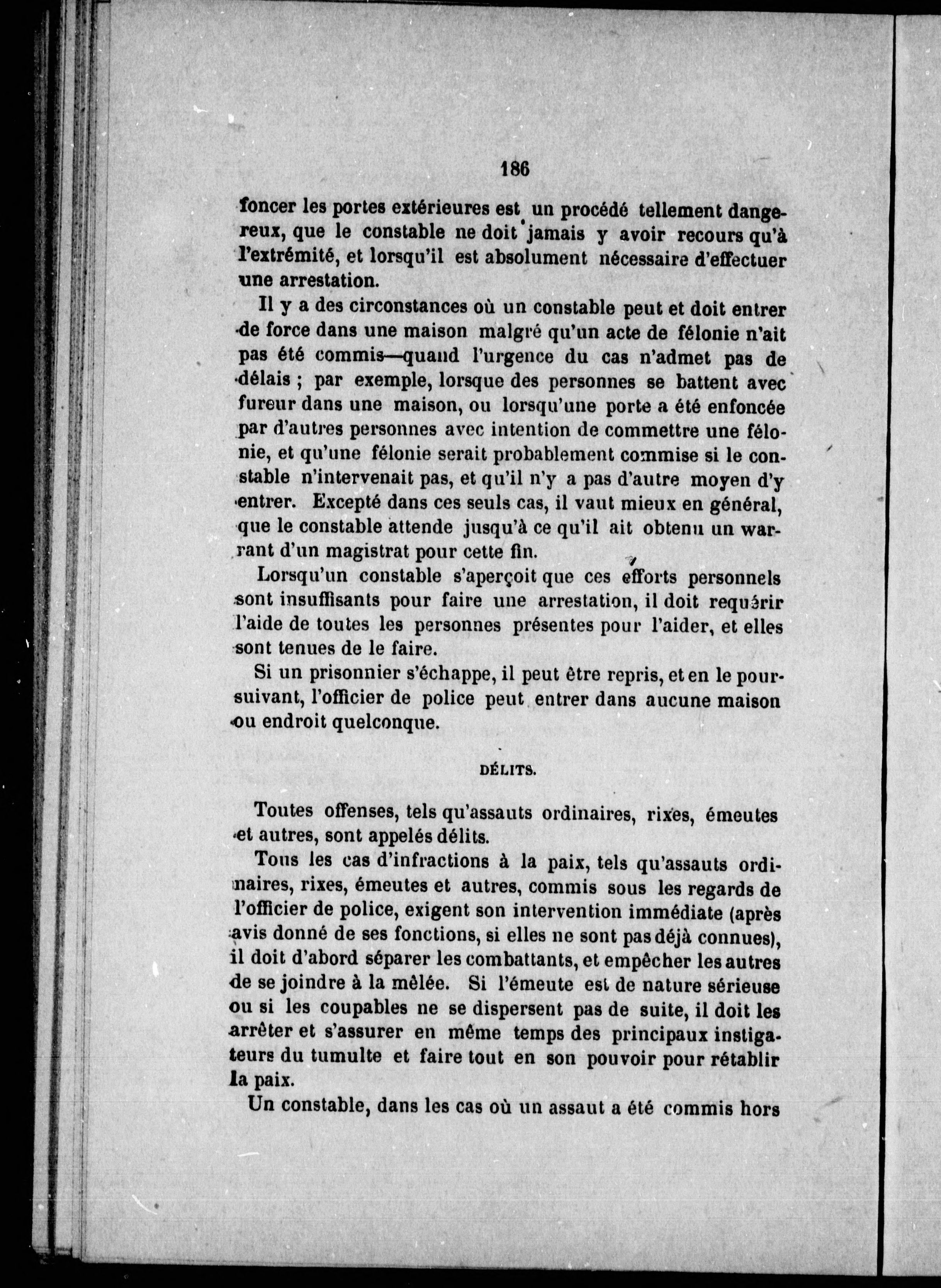 186

foncer les portes extérieures est un procédé tellement dangereux, que le constable ne doit jamais y avoir recours qu'à l'extrémité, et lorsqu'il est absolument nécessaire d'effectuer une arrestation.

Il y a des circonstances où un constable peut et doit entrer de force dans une maison malgré qu'un acte de félonie n'ait pas été commis—quand l'urgence du cas n'admet pas de délais ; par exemple, lorsque des personnes se battent avec fureur dans une maison, ou lorsqu'une porte a été enfoncée par d'autres personnes avec intention de commettre une félonie, et qu'une félonie serait probablement commise si le constable n'intervenait pas, et qu'il n'y a pas d'autre moyen d'y entrer. Excepté dans ces seuls cas, il vaut mieux en général, que le constable attende jusqu'à ce qu'il ait obtenu un warrant d'un magistrat pour cette fin.

Lorsqu'un constable s'aperçoit que ces efforts personnels sont insuffisants pour faire une arrestation, il doit requérir l'aide de toutes les personnes présentes pour l'aider, et elles sont tenues de le faire.

Si un prisonnier s'échappe, il peut être repris, et en le poursuivant, l'officier de police peut entrer dans aucune maison ou endroit quelconque.

DÉLITS.

Toutes offenses, tels qu'assauts ordinaires, rixes, émeutes et autres, sont appelés délits.

Tous les cas d'infractions à la paix, tels qu'assauts ordinaires, rixes, émeutes et autres, commis sous les regards de l'officier de police, exigent son intervention immédiate (après avis donné de ses fonctions, si elles ne sont pas déjà connues), il doit d'abord séparer les combattants, et empêcher les autres de se joindre à la mêlée. Si l'émeute est de nature sérieuse ou si les coupables ne se dispersent pas de suite, il doit les arrêter et s'assurer en même temps des principaux instigateurs du tumulte et faire tout en son pouvoir pour rétablir la paix.

Un constable, dans les cas où un assaut a été commis hors